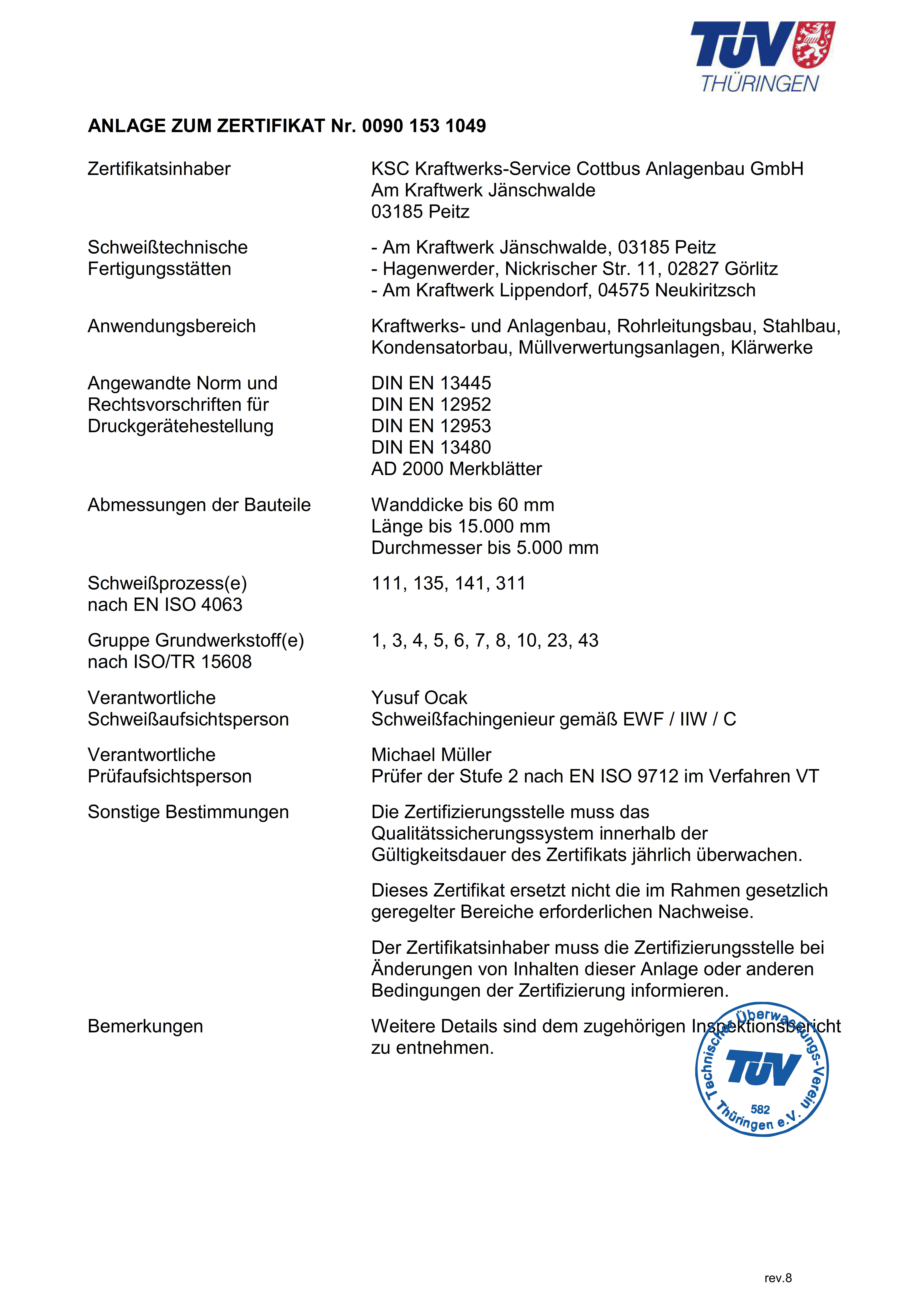 TÜV THÜRINGEN

ANLAGE ZUM ZERTIFIKAT Nr. 0090 153 1049

Zertifikatsinhaber
KSC Kraftwerks-Service Cottbus Anlagenbau GmbH
Am Kraftwerk Jänschwalde
03185 Peitz

Schweißtechnische Fertigungsstätten
- Am Kraftwerk Jänschwalde, 03185 Peitz
- Hagenwerder, Nickrischer Str. 11, 02827 Görlitz
- Am Kraftwerk Lippendorf, 04575 Neukiritzsch

Anwendungsbereich
Kraftwerks- und Anlagenbau, Rohrleitungsbau, Stahlbau, Kondensatorbau, Müllverwertungsanlagen, Klärwerke

Angewandte Norm und Rechtsvorschriften für Druckgerätehestellung
DIN EN 13445
DIN EN 12952
DIN EN 12953
DIN EN 13480
AD 2000 Merkblätter

Abmessungen der Bauteile
Wanddicke bis 60 mm
Länge bis 15.000 mm
Durchmesser bis 5.000 mm

Schweißprozess(e) nach EN ISO 4063
111, 135, 141, 311

Gruppe Grundwerkstoff(e) nach ISO/TR 15608
1, 3, 4, 5, 6, 7, 8, 10, 23, 43

Verantwortliche Schweißaufsichtsperson
Yusuf Ocak
Schweißfachingenieur gemäß EWF / IIW / C

Verantwortliche Prüfaufsichtsperson
Michael Müller
Prüfer der Stufe 2 nach EN ISO 9712 im Verfahren VT

Sonstige Bestimmungen
Die Zertifizierungsstelle muss das Qualitätssicherungssystem innerhalb der Gültigkeitsdauer des Zertifikats jährlich überwachen.

Dieses Zertifikat ersetzt nicht die im Rahmen gesetzlich geregelter Bereiche erforderlichen Nachweise.

Der Zertifikatsinhaber muss die Zertifizierungsstelle bei Änderungen von Inhalten dieser Anlage oder anderen Bedingungen der Zertifizierung informieren.

Bemerkungen
Weitere Details sind dem zugehörigen Inspektionsbericht zu entnehmen.

Technischer Überwachungs-Verein Thüringen e.V. TÜV 582

rev.8